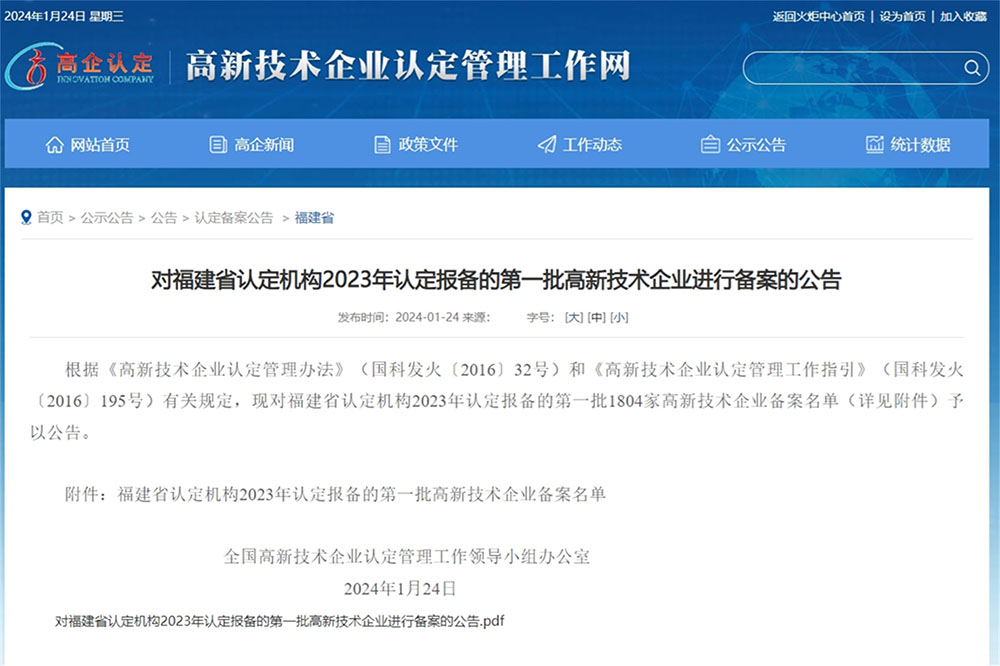 2024年1月24日 星期三

返回火炬中心首页 | 设为首页 | 加入收藏

高企认定 INNOVATION COMPANY

高新技术企业认定管理工作网

网站首页 高企新闻 政策文件 工作动态 公示公告 统计数据

首页 > 公示公告 > 公告 > 认定备案公告 > 福建省

对福建省认定机构2023年认定报备的第一批高新技术企业进行备案的公告

发布时间：2024-01-24 来源： 字号：[大] [中] [小]

根据《高新技术企业认定管理办法》（国科发火〔2016〕32号）和《高新技术企业认定管理工作指引》（国科发火〔2016〕195号）有关规定，现对福建省认定机构2023年认定报备的第一批1804家高新技术企业备案名单（详见附件）予以公告。

附件：福建省认定机构2023年认定报备的第一批高新技术企业备案名单

全国高新技术企业认定管理工作领导小组办公室

2024年1月24日

对福建省认定机构2023年认定报备的第一批高新技术企业进行备案的公告.pdf